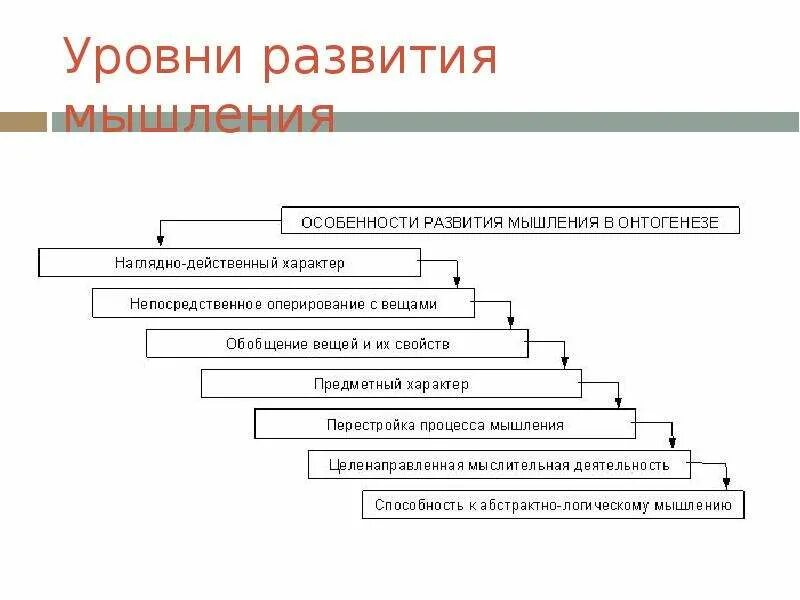 Уровни развития мышления

ОСОБЕННОСТИ РАЗВИТИЯ МЫШЛЕНИЯ В ОНТОГЕНЕЗЕ

Наглядно-действенный характер

Непосредственное оперирование с вещами

Обобщение вещей и их свойств

Предметный характер

Перестройка процесса мышления

Целенаправленная мыслительная деятельность

Способность к абстрактно-логическому мышлению